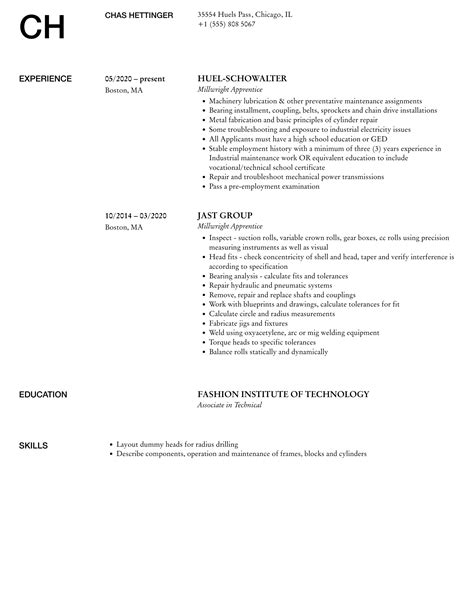 CH

CHAS HETTINGER

35554 Huels Pass, Chicago, IL
+1 (555) 808 5067

EXPERIENCE

05/2020 – present
Boston, MA

HUEL-SCHOWALTER
Millwright Apprentice

- Machinery lubrication & other preventative maintenance assignments
- Bearing installment, coupling, belts, sprockets and chain drive installations
- Metal fabrication and basic principles of cylinder repair
- Some troubleshooting and exposure to industrial electricity issues
- All Applicants must have a high school education or GED
- Stable employment history with a minimum of three (3) years experience in Industrial maintenance work OR equivalent education to include vocational/technical school certificate
- Repair and troubleshoot mechanical power transmissions
- Pass a pre-employment examination

10/2014 – 03/2020
Boston, MA

JAST GROUP
Millwright Apprentice

- Inspect - suction rolls, variable crown rolls, gear boxes, cc rolls using precision measuring instruments as well as visual
- Head fits - check concentricity of shell and head, taper and verify interference is according to specification
- Bearing analysis - calculate fits and tolerances
- Repair hydraulic and pneumatic systems
- Remove, repair and replace shafts and couplings
- Work with blueprints and drawings, calculate tolerances for fit
- Calculate circle and radius measurements
- Fabricate jigs and fixtures
- Weld using oxyacetylene, arc or mig welding equipment
- Torque heads to specific tolerances
- Balance rolls statically and dynamically

EDUCATION

FASHION INSTITUTE OF TECHNOLOGY
Associate in Technical

SKILLS

- Layout dummy heads for radius drilling
- Describe components, operation and maintenance of frames, blocks and cylinders